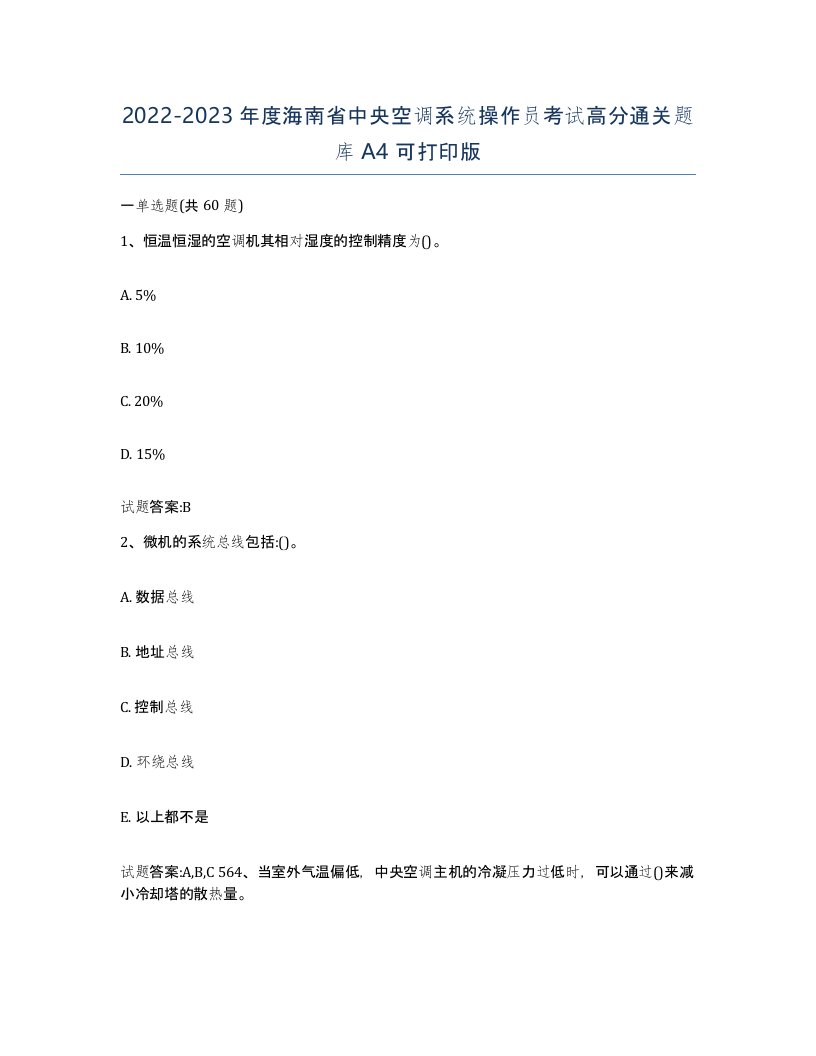 2022-2023 年度海南省中央空调系统操作员考试高分通关题库 A4 可打印版

一单选题(共 60 题)

1、恒温恒湿的空调机其相对湿度的控制精度为()。

A. 5%

B. 10%

C. 20%

D. 15%

试题答案:B

2、微机的系统总线包括:()。

A. 数据总线

B. 地址总线

C. 控制总线

D. 环绕总线

E. 以上都不是

试题答案:A,B,C 564、当室外气温偏低，中央空调主机的冷凝压力过低时，可以通过()来减小冷却塔的散热量。